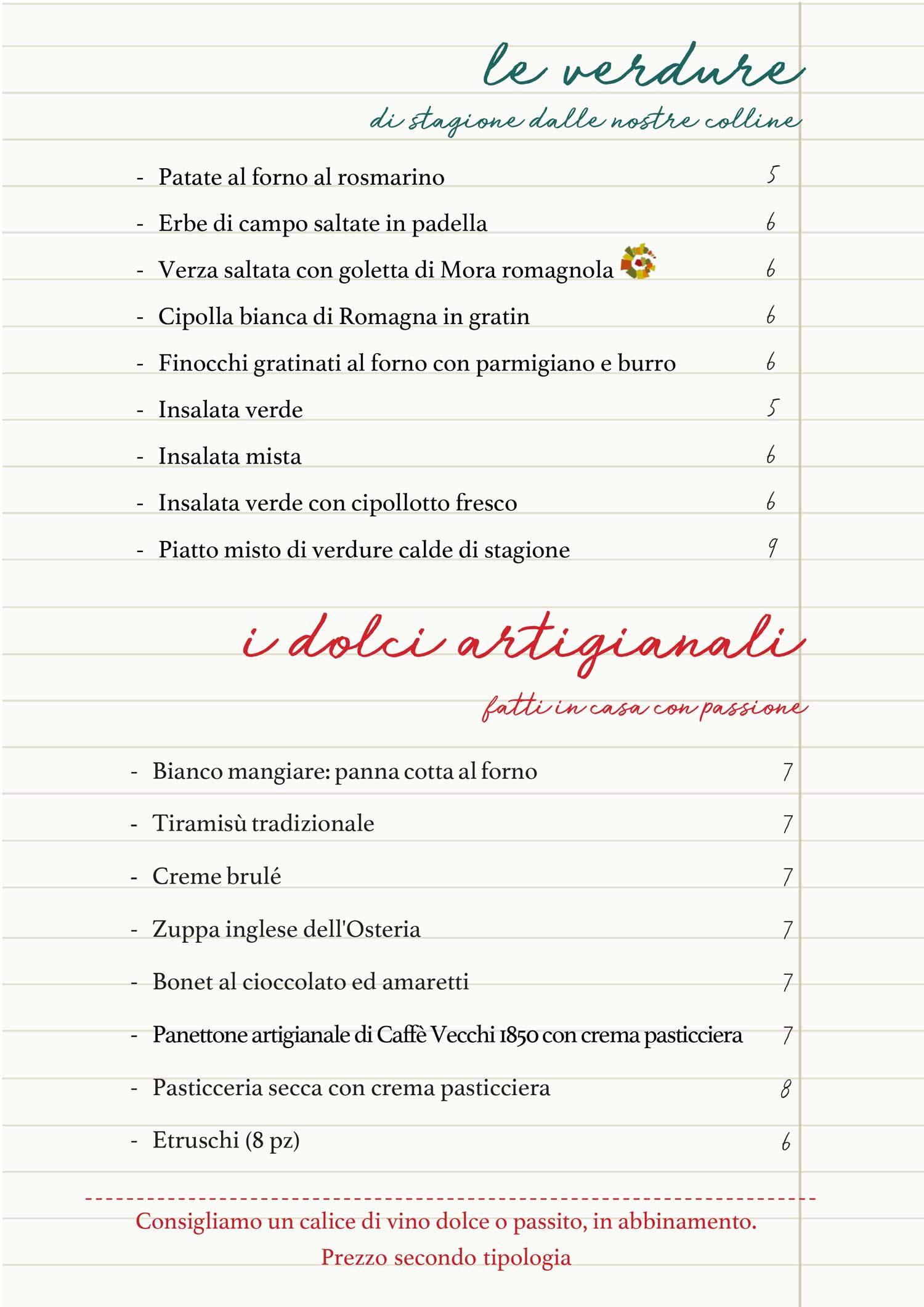 le verdure

di stagione dalle nostre colline

- Patate al forno al rosmarino 5
- Erbe di campo saltate in padella 6
- Verza saltata con goletta di Mora romagnola 6
- Cipolla bianca di Romagna in gratin 6
- Finocchi gratinati al forno con parmigiano e burro 6
- Insalata verde 5
- Insalata mista 6
- Insalata verde con cipollotto fresco 6
- Piatto misto di verdure calde di stagione 9

i dolci artigianali

fatti in casa con passione

- Bianco mangiare: panna cotta al forno 7
- Tiramisù tradizionale 7
- Creme brulé 7
- Zuppa inglese dell'Osteria 7
- Bonet al cioccolato ed amaretti 7
- Panettone artigianale di Caffè Vecchi 1850 con crema pasticciera 7
- Pasticceria secca con crema pasticciera 8
- Etruschi (8 pz) 6

Consigliamo un calice di vino dolce o passito, in abbinamento.
Prezzo secondo tipologia